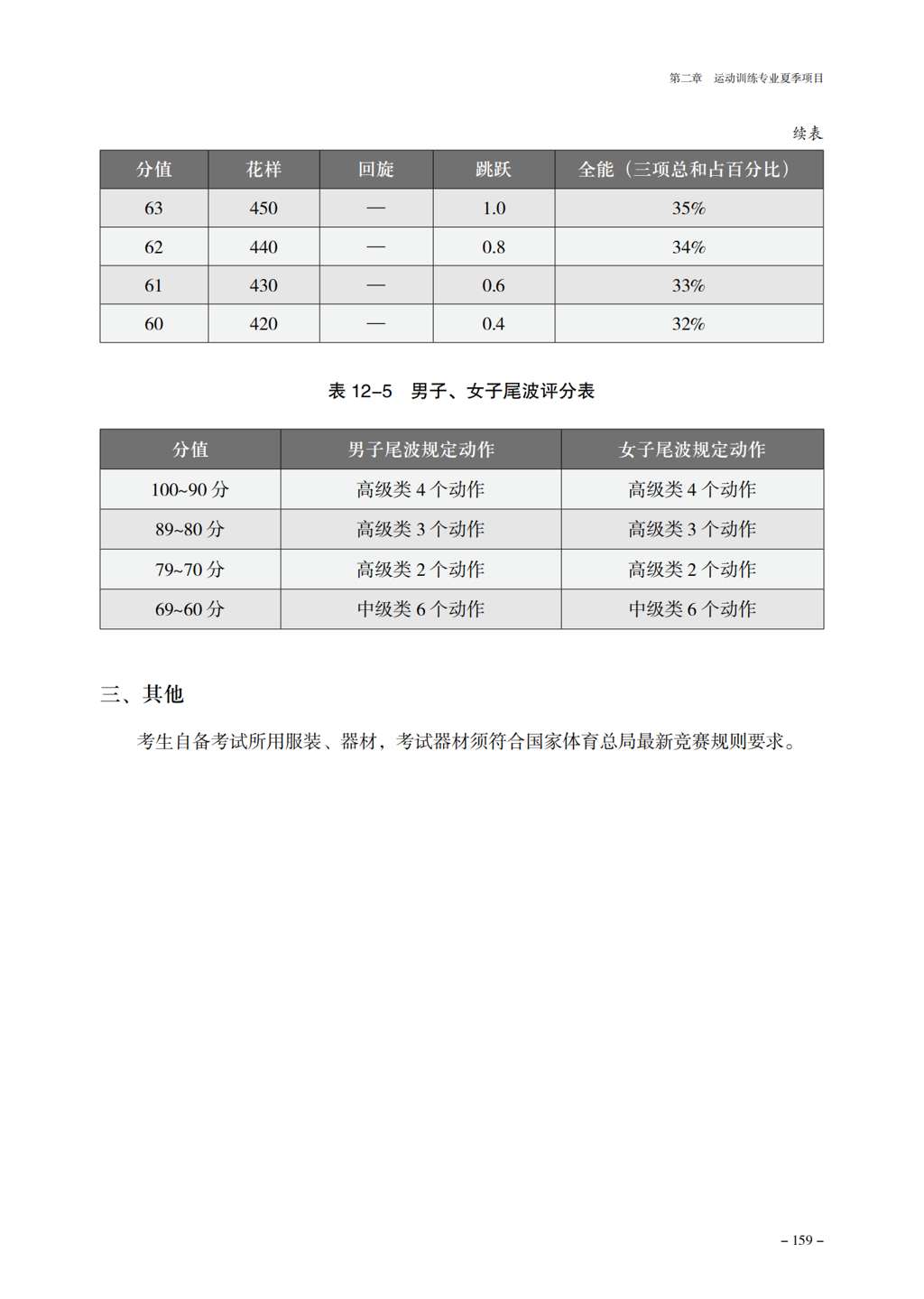 第二章　运动训练专业夏季项目

续表

| 分值 | 花样 | 回旋 | 跳跃 | 全能（三项总和占百分比） |
|---|---|---|---|---|
| 63 | 450 | — | 1.0 | 35% |
| 62 | 440 | — | 0.8 | 34% |
| 61 | 430 | — | 0.6 | 33% |
| 60 | 420 | — | 0.4 | 32% |

表 12–5　男子、女子尾波评分表

| 分值 | 男子尾波规定动作 | 女子尾波规定动作 |
|---|---|---|
| 100~90 分 | 高级类 4 个动作 | 高级类 4 个动作 |
| 89~80 分 | 高级类 3 个动作 | 高级类 3 个动作 |
| 79~70 分 | 高级类 2 个动作 | 高级类 2 个动作 |
| 69~60 分 | 中级类 6 个动作 | 中级类 6 个动作 |

三、其他

考生自备考试所用服装、器材，考试器材须符合国家体育总局最新竞赛规则要求。

– 159 –